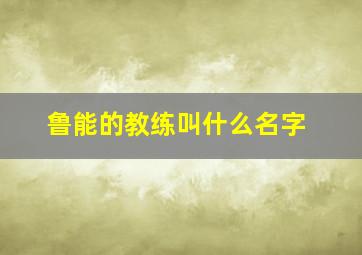 鲁能的教练叫什么名字